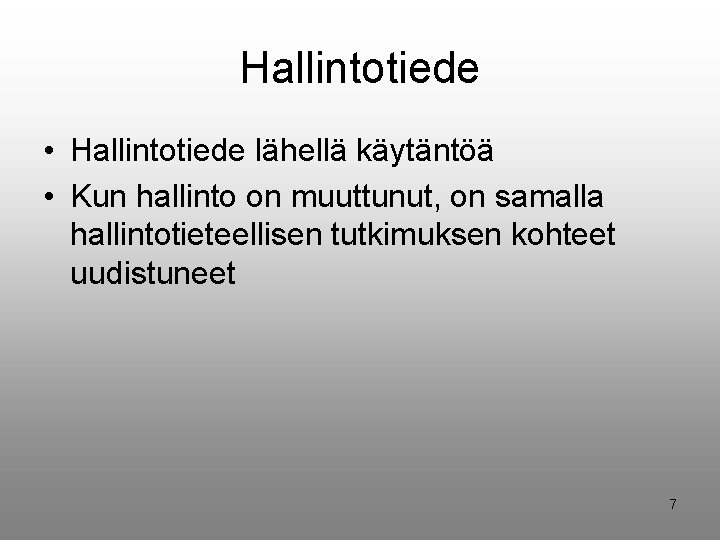 Hallintotiede

• Hallintotiede lähellä käytäntöä
• Kun hallinto on muuttunut, on samalla hallintotieteellisen tutkimuksen kohteet uudistuneet

7